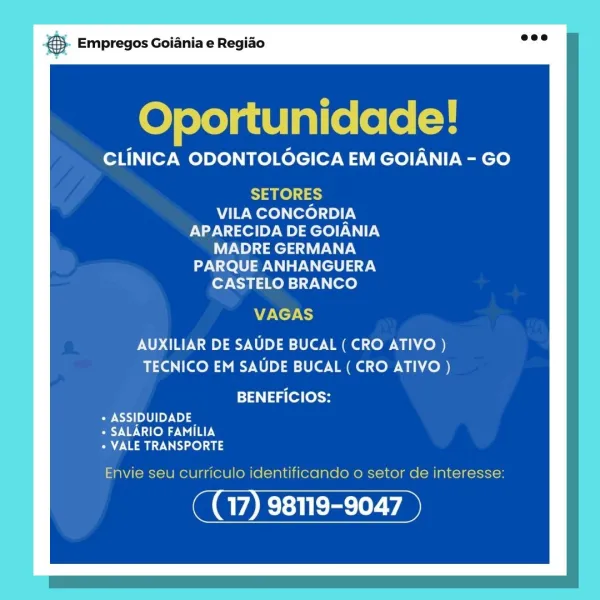 Empregos Goiânia e Região

Oportunidade!

CLÍNICA ODONTOLÓGICA EM GOIÂNIA - GO

SETORES
VILA CONCÓRDIA
APARECIDA DE GOIÂNIA
MADRE GERMANA
PARQUE ANHANGUERA
CASTELO BRANCO

VAGAS

AUXILIAR DE SAÚDE BUCAL ( CRO ATIVO )
TECNICO EM SAÚDE BUCAL ( CRO ATIVO )

BENEFÍCIOS:

• ASSIDUIDADE
• SALÁRIO FAMÍLIA
• VALE TRANSPORTE

Envie seu currículo identificando o setor de interesse:

(17) 98119-9047